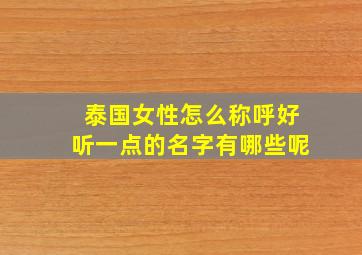 泰国女性怎么称呼好听一点的名字有哪些呢